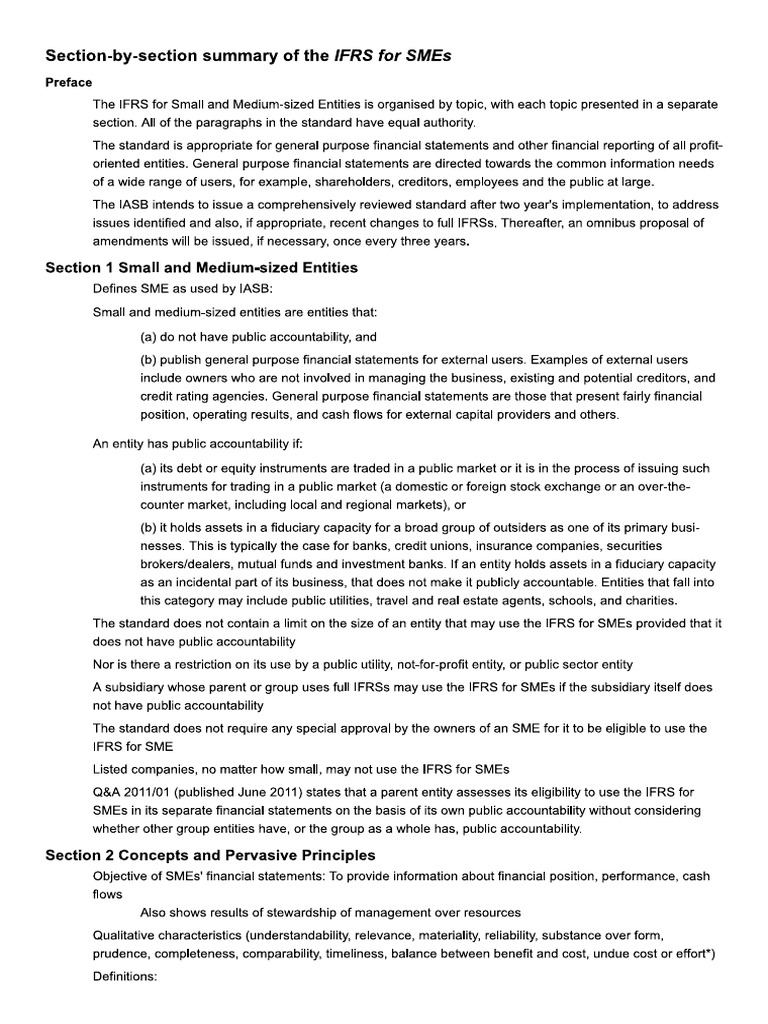 Section-by-section summary of the IFRS for SMEs

Preface

The IFRS for Small and Medium-sized Entities is organised by topic, with each topic presented in a separate section. All of the paragraphs in the standard have equal authority.

The standard is appropriate for general purpose financial statements and other financial reporting of all profit-oriented entities. General purpose financial statements are directed towards the common information needs of a wide range of users, for example, shareholders, creditors, employees and the public at large.

The IASB intends to issue a comprehensively reviewed standard after two year's implementation, to address issues identified and also, if appropriate, recent changes to full IFRSs. Thereafter, an omnibus proposal of amendments will be issued, if necessary, once every three years.

Section 1 Small and Medium-sized Entities

Defines SME as used by IASB:

Small and medium-sized entities are entities that:

(a) do not have public accountability, and

(b) publish general purpose financial statements for external users. Examples of external users include owners who are not involved in managing the business, existing and potential creditors, and credit rating agencies. General purpose financial statements are those that present fairly financial position, operating results, and cash flows for external capital providers and others.

An entity has public accountability if:

(a) its debt or equity instruments are traded in a public market or it is in the process of issuing such instruments for trading in a public market (a domestic or foreign stock exchange or an over-the-counter market, including local and regional markets), or

(b) it holds assets in a fiduciary capacity for a broad group of outsiders as one of its primary businesses. This is typically the case for banks, credit unions, insurance companies, securities brokers/dealers, mutual funds and investment banks. If an entity holds assets in a fiduciary capacity as an incidental part of its business, that does not make it publicly accountable. Entities that fall into this category may include public utilities, travel and real estate agents, schools, and charities.

The standard does not contain a limit on the size of an entity that may use the IFRS for SMEs provided that it does not have public accountability

Nor is there a restriction on its use by a public utility, not-for-profit entity, or public sector entity

A subsidiary whose parent or group uses full IFRSs may use the IFRS for SMEs if the subsidiary itself does not have public accountability

The standard does not require any special approval by the owners of an SME for it to be eligible to use the IFRS for SME

Listed companies, no matter how small, may not use the IFRS for SMEs

Q&A 2011/01 (published June 2011) states that a parent entity assesses its eligibility to use the IFRS for SMEs in its separate financial statements on the basis of its own public accountability without considering whether other group entities have, or the group as a whole has, public accountability.

Section 2 Concepts and Pervasive Principles

Objective of SMEs' financial statements: To provide information about financial position, performance, cash flows

Also shows results of stewardship of management over resources

Qualitative characteristics (understandability, relevance, materiality, reliability, substance over form, prudence, completeness, comparability, timeliness, balance between benefit and cost, undue cost or effort*)

Definitions: